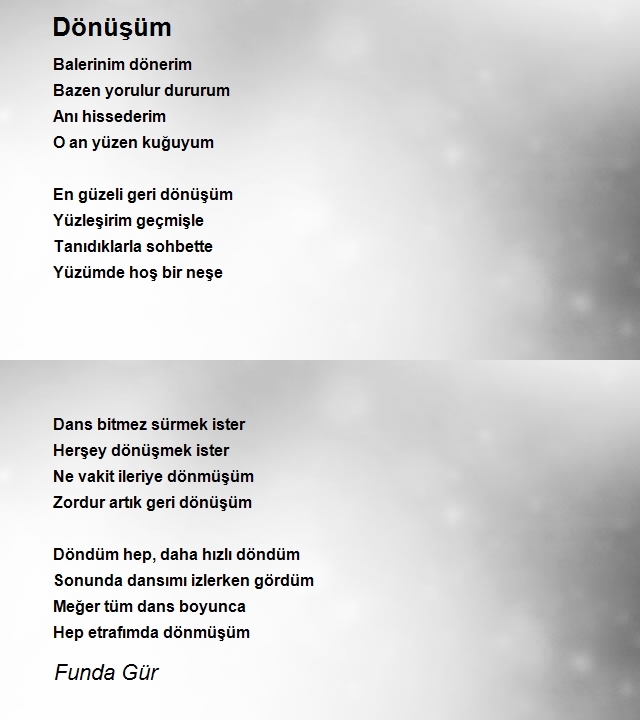 Dönüşüm

Balerinim dönerim
Bazen yorulur dururum
Anı hissederim
O an yüzen kuğuyum

En güzeli geri dönüşüm
Yüzleşirim geçmişle
Tanıdıklarla sohbette
Yüzümde hoş bir neşe

Dans bitmez sürmek ister
Herşey dönüşmek ister
Ne vakit ileriye dönmüşüm
Zordur artık geri dönüşüm

Döndüm hep, daha hızlı döndüm
Sonunda dansımı izlerken gördüm
Meğer tüm dans boyunca
Hep etrafımda dönmüşüm

Funda Gür